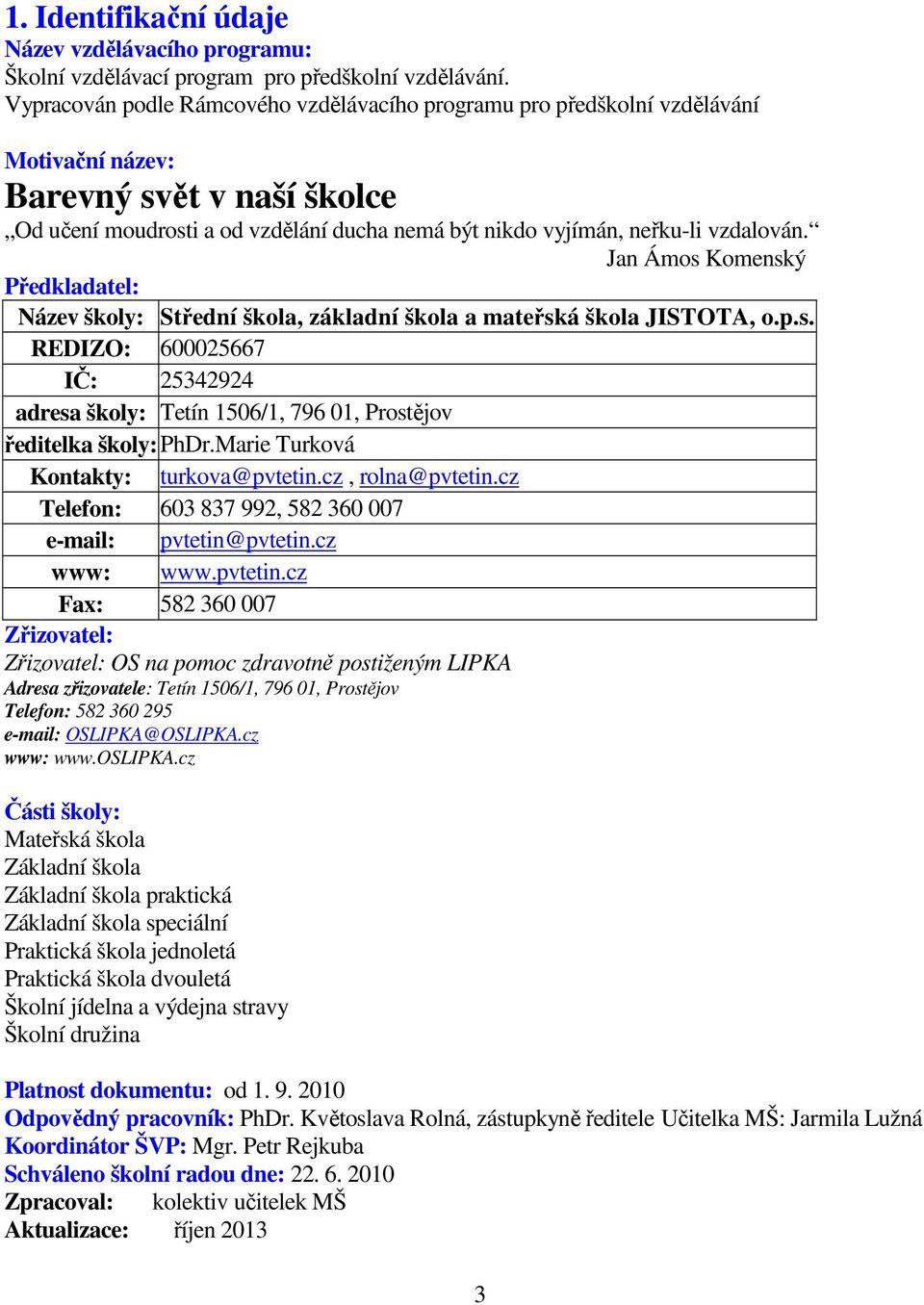 1. Identifikační údaje
Název vzdělávacího programu:
Školní vzdělávací program pro předškolní vzdělávání.
Vypracován podle Rámcového vzdělávacího programu pro předškolní vzdělávání

Motivační název:
Barevný svět v naší školce
„Od učení moudrosti a od vzdělání ducha nemá být nikdo vyjímán, neřku-li vzdalován.“
Jan Ámos Komenský
Předkladatel:

| Název školy: | Střední škola, základní škola a mateřská škola JISTOTA, o.p.s. |
|---|---|
| REDIZO: | 600025667 |
| IČ: | 25342924 |
| adresa školy: | Tetín 1506/1, 796 01, Prostějov |
| ředitelka školy: | PhDr.Marie Turková |
| Kontakty: | turkova@pvtetin.cz , rolna@pvtetin.cz |
| Telefon: | 603 837 992, 582 360 007 |
| e-mail: | pvtetin@pvtetin.cz |
| www: | www.pvtetin.cz |
| Fax: | 582 360 007 |

Zřizovatel:
Zřizovatel: OS na pomoc zdravotně postiženým LIPKA
Adresa zřizovatele: Tetín 1506/1, 796 01, Prostějov
Telefon: 582 360 295
e-mail: OSLIPKA@OSLIPKA.cz
www: www.OSLIPKA.cz

Části školy:
Mateřská škola
Základní škola
Základní škola praktická
Základní škola speciální
Praktická škola jednoletá
Praktická škola dvouletá
Školní jídelna a výdejna stravy
Školní družina

Platnost dokumentu: od 1. 9. 2010
Odpovědný pracovník: PhDr. Květoslava Rolná, zástupkyně ředitele Učitelka MŠ: Jarmila Lužná
Koordinátor ŠVP: Mgr. Petr Rejkuba
Schváleno školní radou dne: 22. 6. 2010
Zpracoval: kolektiv učitelek MŠ
Aktualizace: říjen 2013

3